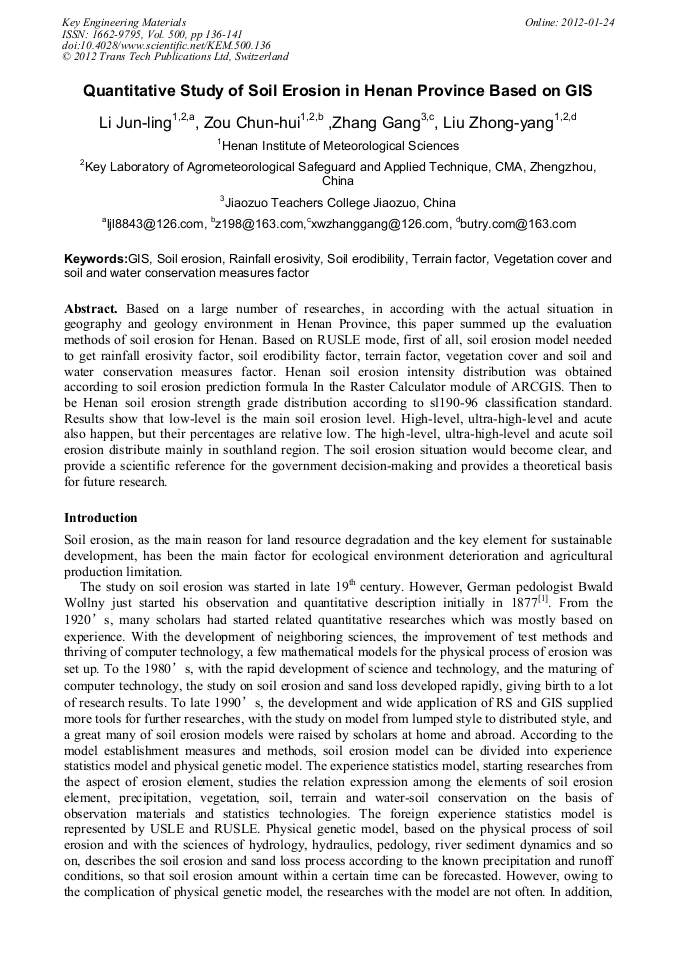 Key Engineering Materials
ISSN: 1662-9795, Vol. 500, pp 136-141
doi:10.4028/www.scientific.net/KEM.500.136
© 2012 Trans Tech Publications Ltd, Switzerland

Online: 2012-01-24

Quantitative Study of Soil Erosion in Henan Province Based on GIS

Li Jun-ling$^{1,2,a}$, Zou Chun-hui$^{1,2,b}$ ,Zhang Gang$^{3,c}$, Liu Zhong-yang$^{1,2,d}$

$^{1}$Henan Institute of Meteorological Sciences

$^{2}$Key Laboratory of Agrometeorological Safeguard and Applied Technique, CMA, Zhengzhou, China

$^{3}$Jiaozuo Teachers College Jiaozuo, China

$^{a}$ljl8843@126.com, $^{b}$z198@163.com,$^{c}$xwzhanggang@126.com, $^{d}$butry.com@163.com

Keywords:GIS, Soil erosion, Rainfall erosivity, Soil erodibility, Terrain factor, Vegetation cover and soil and water conservation measures factor

Abstract. Based on a large number of researches, in according with the actual situation in geography and geology environment in Henan Province, this paper summed up the evaluation methods of soil erosion for Henan. Based on RUSLE mode, first of all, soil erosion model needed to get rainfall erosivity factor, soil erodibility factor, terrain factor, vegetation cover and soil and water conservation measures factor. Henan soil erosion intensity distribution was obtained according to soil erosion prediction formula In the Raster Calculator module of ARCGIS. Then to be Henan soil erosion strength grade distribution according to sl190-96 classification standard. Results show that low-level is the main soil erosion level. High-level, ultra-high-level and acute also happen, but their percentages are relative low. The high-level, ultra-high-level and acute soil erosion distribute mainly in southland region. The soil erosion situation would become clear, and provide a scientific reference for the government decision-making and provides a theoretical basis for future research.

Introduction

Soil erosion, as the main reason for land resource degradation and the key element for sustainable development, has been the main factor for ecological environment deterioration and agricultural production limitation.

The study on soil erosion was started in late 19$^{th}$ century. However, German pedologist Bwald Wollny just started his observation and quantitative description initially in 1877$^{[1]}$. From the 1920’s, many scholars had started related quantitative researches which was mostly based on experience. With the development of neighboring sciences, the improvement of test methods and thriving of computer technology, a few mathematical models for the physical process of erosion was set up. To the 1980’s, with the rapid development of science and technology, and the maturing of computer technology, the study on soil erosion and sand loss developed rapidly, giving birth to a lot of research results. To late 1990’s, the development and wide application of RS and GIS supplied more tools for further researches, with the study on model from lumped style to distributed style, and a great many of soil erosion models were raised by scholars at home and abroad. According to the model establishment measures and methods, soil erosion model can be divided into experience statistics model and physical genetic model. The experience statistics model, starting researches from the aspect of erosion element, studies the relation expression among the elements of soil erosion element, precipitation, vegetation, soil, terrain and water-soil conservation on the basis of observation materials and statistics technologies. The foreign experience statistics model is represented by USLE and RUSLE. Physical genetic model, based on the physical process of soil erosion and with the sciences of hydrology, hydraulics, pedology, river sediment dynamics and so on, describes the soil erosion and sand loss process according to the known precipitation and runoff conditions, so that soil erosion amount within a certain time can be forecasted. However, owing to the complication of physical genetic model, the researches with the model are not often. In addition,